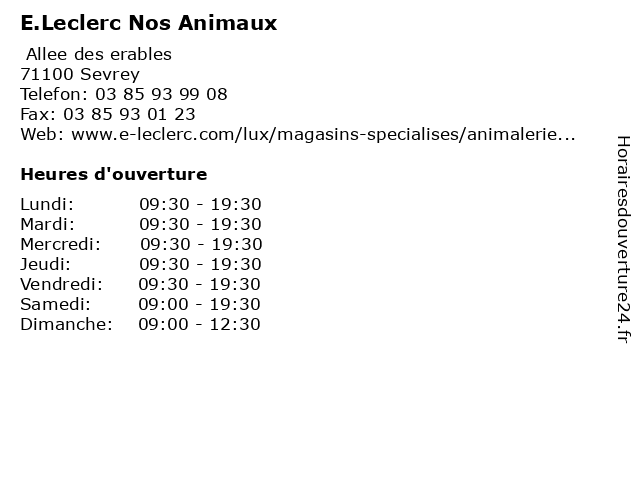 E.Leclerc Nos Animaux

Allee des erables
71100 Sevrey
Telefon: 03 85 93 99 08
Fax: 03 85 93 01 23
Web: www.e-leclerc.com/lux/magasins-specialises/animalerie...

Heures d'ouverture

Lundi: 09:30 - 19:30
Mardi: 09:30 - 19:30
Mercredi: 09:30 - 19:30
Jeudi: 09:30 - 19:30
Vendredi: 09:30 - 19:30
Samedi: 09:00 - 19:30
Dimanche: 09:00 - 12:30

Horairesdouverture24.fr